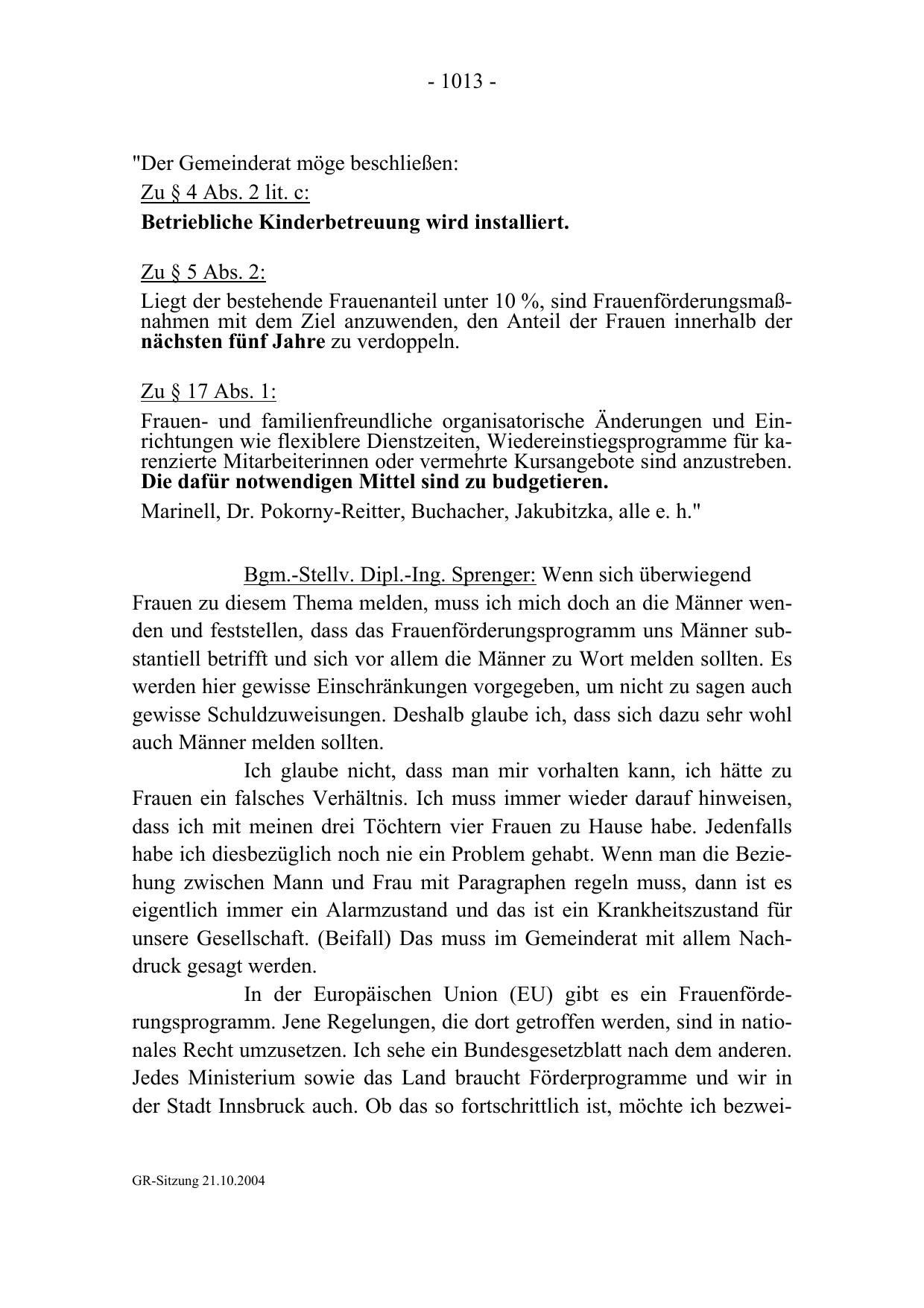 - 1013 -

"Der Gemeinderat möge beschließen:

Zu § 4 Abs. 2 lit. c:

Betriebliche Kinderbetreuung wird installiert.

Zu § 5 Abs. 2:

Liegt der bestehende Frauenanteil unter 10 %, sind Frauenförderungsmaßnahmen mit dem Ziel anzuwenden, den Anteil der Frauen innerhalb der nächsten fünf Jahre zu verdoppeln.

Zu § 17 Abs. 1:

Frauen- und familienfreundliche organisatorische Änderungen und Einrichtungen wie flexiblere Dienstzeiten, Wiedereinstiegsprogramme für karenzierte Mitarbeiterinnen oder vermehrte Kursangebote sind anzustreben. Die dafür notwendigen Mittel sind zu budgetieren.

Marinell, Dr. Pokorny-Reitter, Buchacher, Jakubitzka, alle e. h."

Bgm.-Stellv. Dipl.-Ing. Sprenger: Wenn sich überwiegend Frauen zu diesem Thema melden, muss ich mich doch an die Männer wenden und feststellen, dass das Frauenförderungsprogramm uns Männer substantiell betrifft und sich vor allem die Männer zu Wort melden sollten. Es werden hier gewisse Einschränkungen vorgegeben, um nicht zu sagen auch gewisse Schuldzuweisungen. Deshalb glaube ich, dass sich dazu sehr wohl auch Männer melden sollten.

Ich glaube nicht, dass man mir vorhalten kann, ich hätte zu Frauen ein falsches Verhältnis. Ich muss immer wieder darauf hinweisen, dass ich mit meinen drei Töchtern vier Frauen zu Hause habe. Jedenfalls habe ich diesbezüglich noch nie ein Problem gehabt. Wenn man die Beziehung zwischen Mann und Frau mit Paragraphen regeln muss, dann ist es eigentlich immer ein Alarmzustand und das ist ein Krankheitszustand für unsere Gesellschaft. (Beifall) Das muss im Gemeinderat mit allem Nachdruck gesagt werden.

In der Europäischen Union (EU) gibt es ein Frauenförderungsprogramm. Jene Regelungen, die dort getroffen werden, sind in nationales Recht umzusetzen. Ich sehe ein Bundesgesetzblatt nach dem anderen. Jedes Ministerium sowie das Land braucht Förderprogramme und wir in der Stadt Innsbruck auch. Ob das so fortschrittlich ist, möchte ich bezwei-

GR-Sitzung 21.10.2004